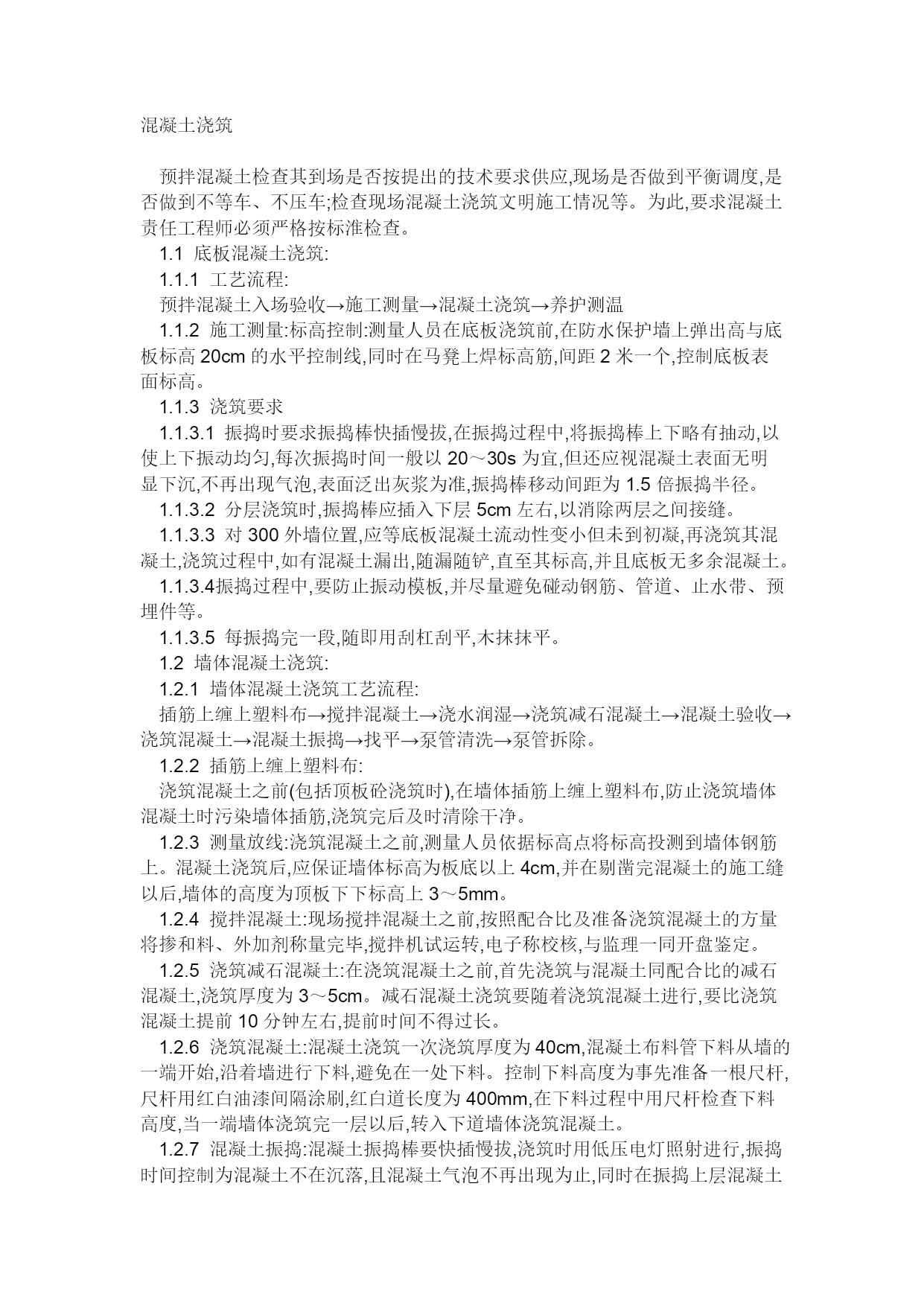 混凝土浇筑

预拌混凝土检查其到场是否按提出的技术要求供应,现场是否做到平衡调度,是否做到不等车、不压车;检查现场混凝土浇筑文明施工情况等。为此,要求混凝土责任工程师必须严格按标准检查。

1.1 底板混凝土浇筑:

1.1.1 工艺流程:

预拌混凝土入场验收→施工测量→混凝土浇筑→养护测温

1.1.2 施工测量:标高控制:测量人员在底板浇筑前,在防水保护墙上弹出高与底板标高 20cm 的水平控制线,同时在马凳上焊标高筋,间距 2 米一个,控制底板表面标高。

1.1.3 浇筑要求

1.1.3.1 振捣时要求振捣棒快插慢拔,在振捣过程中,将振捣棒上下略有抽动,以使上下振动均匀,每次振捣时间一般以 20～30s 为宜,但还应视混凝土表面无明显下沉,不再出现气泡,表面泛出灰浆为准,振捣棒移动间距为 1.5 倍振捣半径。

1.1.3.2 分层浇筑时,振捣棒应插入下层 5cm 左右,以消除两层之间接缝。

1.1.3.3 对 300 外墙位置,应等底板混凝土流动性变小但未到初凝,再浇筑其混凝土,浇筑过程中,如有混凝土漏出,随漏随铲,直至其标高,并且底板无多余混凝土。

1.1.3.4振捣过程中,要防止振动模板,并尽量避免碰动钢筋、管道、止水带、预埋件等。

1.1.3.5 每振捣完一段,随即用刮杠刮平,木抹抹平。

1.2 墙体混凝土浇筑:

1.2.1 墙体混凝土浇筑工艺流程:

插筋上缠上塑料布→搅拌混凝土→浇水润湿→浇筑减石混凝土→混凝土验收→浇筑混凝土→混凝土振捣→找平→泵管清洗→泵管拆除。

1.2.2 插筋上缠上塑料布:

浇筑混凝土之前(包括顶板砼浇筑时),在墙体插筋上缠上塑料布,防止浇筑墙体混凝土时污染墙体插筋,浇筑完后及时清除干净。

1.2.3 测量放线:浇筑混凝土之前,测量人员依据标高点将标高投测到墙体钢筋上。混凝土浇筑后,应保证墙体标高为板底以上 4cm,并在剔凿完混凝土的施工缝以后,墙体的高度为顶板下下标高上 3～5mm。

1.2.4 搅拌混凝土:现场搅拌混凝土之前,按照配合比及准备浇筑混凝土的方量将掺和料、外加剂称量完毕,搅拌机试运转,电子称校核,与监理一同开盘鉴定。

1.2.5 浇筑减石混凝土:在浇筑混凝土之前,首先浇筑与混凝土同配合比的减石混凝土,浇筑厚度为 3～5cm。减石混凝土浇筑要随着浇筑混凝土进行,要比浇筑混凝土提前 10 分钟左右,提前时间不得过长。

1.2.6 浇筑混凝土:混凝土浇筑一次浇筑厚度为 40cm,混凝土布料管下料从墙的一端开始,沿着墙进行下料,避免在一处下料。控制下料高度为事先准备一根尺杆,尺杆用红白油漆间隔涂刷,红白道长度为 400mm,在下料过程中用尺杆检查下料高度,当一端墙体浇筑完一层以后,转入下道墙体浇筑混凝土。

1.2.7 混凝土振捣:混凝土振捣棒要快插慢拔,浇筑时用低压电灯照射进行,振捣时间控制为混凝土不在沉落,且混凝土气泡不再出现为止,同时在振捣上层混凝土